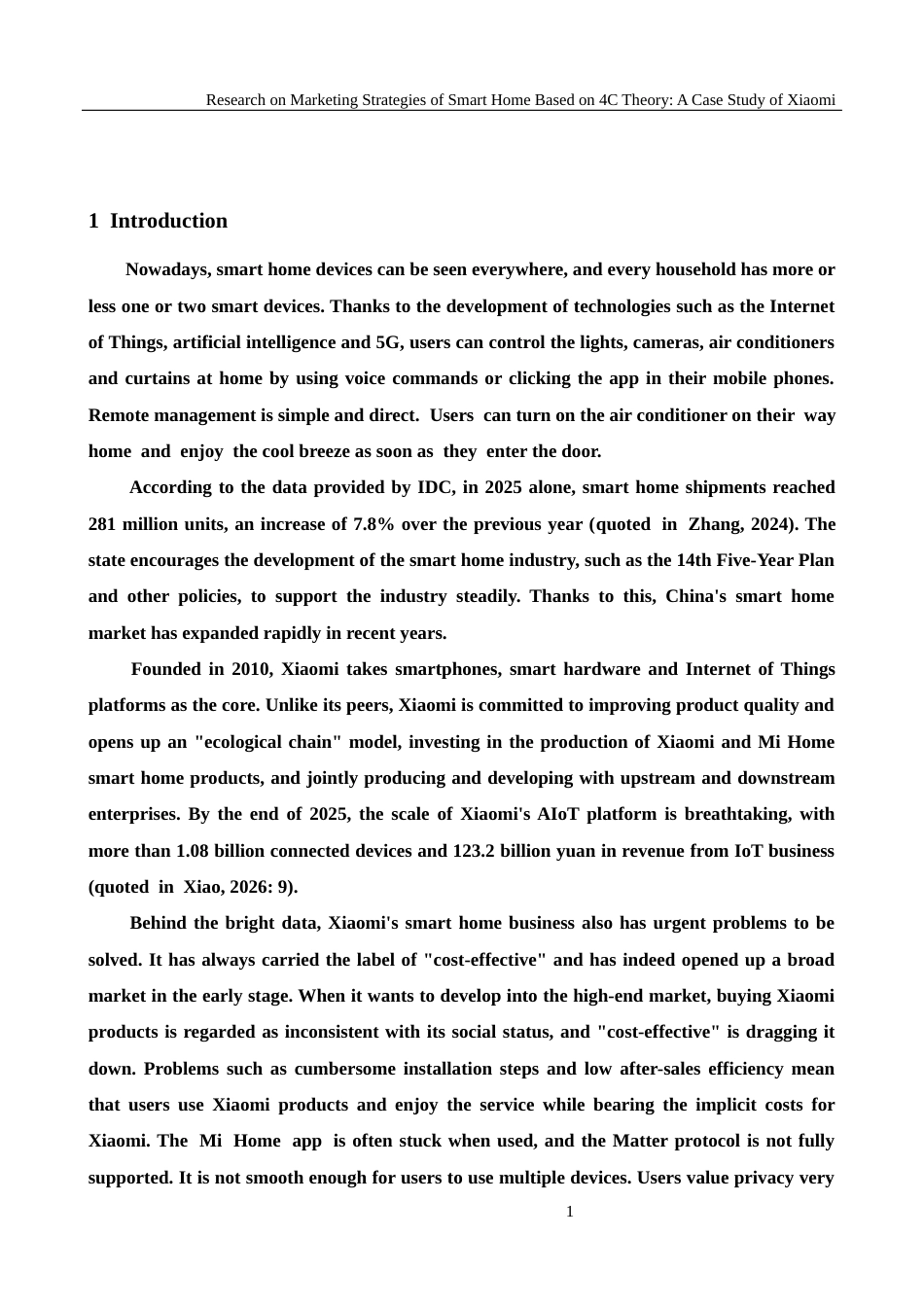 Research on Marketing Strategies of Smart Home Based on 4C Theory: A Case Study of Xiaomi

1 Introduction

Nowadays, smart home devices can be seen everywhere, and every household has more or less one or two smart devices. Thanks to the development of technologies such as the Internet of Things, artificial intelligence and 5G, users can control the lights, cameras, air conditioners and curtains at home by using voice commands or clicking the app in their mobile phones. Remote management is simple and direct. Users can turn on the air conditioner on their way home and enjoy the cool breeze as soon as they enter the door.

According to the data provided by IDC, in 2025 alone, smart home shipments reached 281 million units, an increase of 7.8% over the previous year (quoted in Zhang, 2024). The state encourages the development of the smart home industry, such as the 14th Five-Year Plan and other policies, to support the industry steadily. Thanks to this, China's smart home market has expanded rapidly in recent years.

Founded in 2010, Xiaomi takes smartphones, smart hardware and Internet of Things platforms as the core. Unlike its peers, Xiaomi is committed to improving product quality and opens up an "ecological chain" model, investing in the production of Xiaomi and Mi Home smart home products, and jointly producing and developing with upstream and downstream enterprises. By the end of 2025, the scale of Xiaomi's AIoT platform is breathtaking, with more than 1.08 billion connected devices and 123.2 billion yuan in revenue from IoT business (quoted in Xiao, 2026: 9).

Behind the bright data, Xiaomi's smart home business also has urgent problems to be solved. It has always carried the label of "cost-effective" and has indeed opened up a broad market in the early stage. When it wants to develop into the high-end market, buying Xiaomi products is regarded as inconsistent with its social status, and "cost-effective" is dragging it down. Problems such as cumbersome installation steps and low after-sales efficiency mean that users use Xiaomi products and enjoy the service while bearing the implicit costs for Xiaomi. The Mi Home app is often stuck when used, and the Matter protocol is not fully supported. It is not smooth enough for users to use multiple devices. Users value privacy very

1